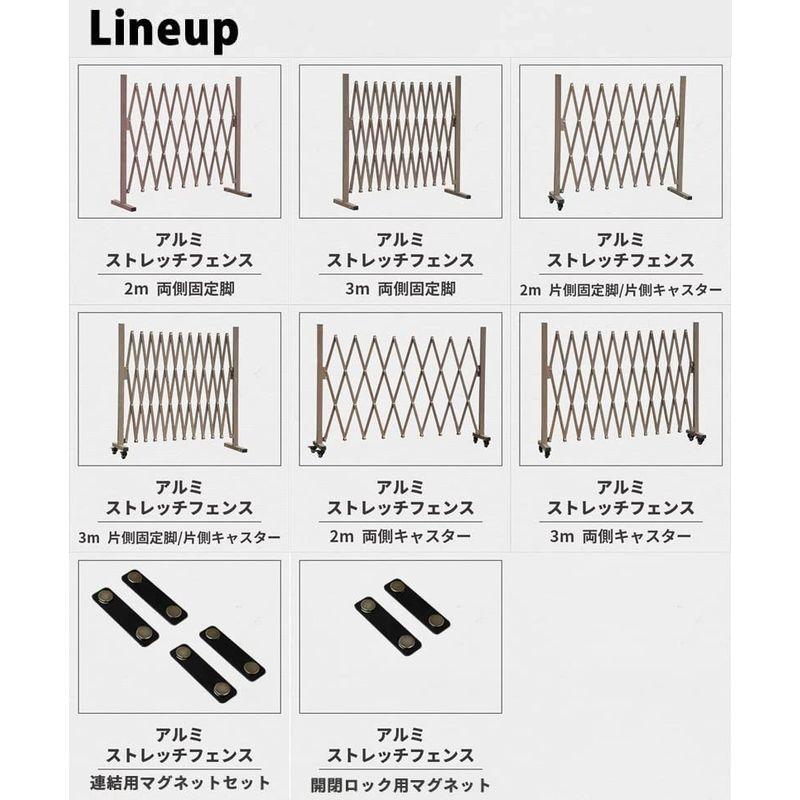 Lineup

アルミ
ストレッチフェンス
2m 両側固定脚

アルミ
ストレッチフェンス
3m 両側固定脚

アルミ
ストレッチフェンス
2m 片側固定脚/片側キャスター

アルミ
ストレッチフェンス
3m 片側固定脚/片側キャスター

アルミ
ストレッチフェンス
2m 両側キャスター

アルミ
ストレッチフェンス
3m 両側キャスター

アルミ
ストレッチフェンス
連結用マグネットセット

アルミ
ストレッチフェンス
開閉ロック用マグネット